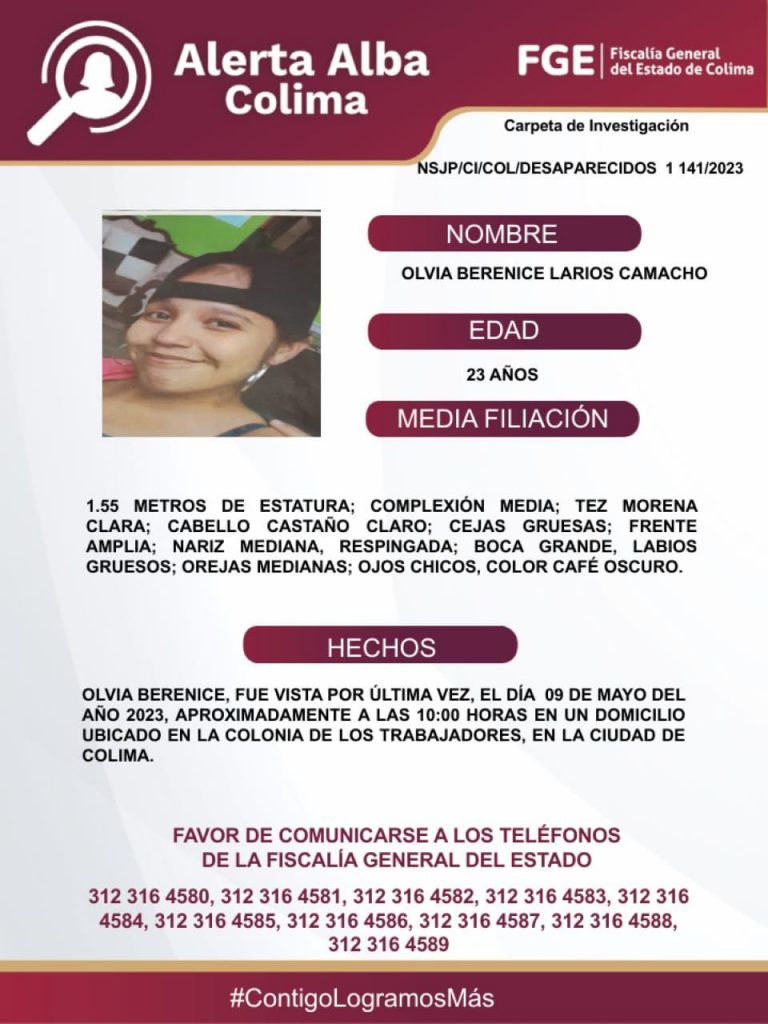 Alerta Alba
Colima

FGE
Fiscalía General
del Estado de Colima

Carpeta de Investigación

NSJP/CI/COL/DESAPARECIDOS 1 141/2023

NOMBRE

OLVIA BERENICE LARIOS CAMACHO

EDAD

23 AÑOS

MEDIA FILIACIÓN

1.55 METROS DE ESTATURA; COMPLEXIÓN MEDIA; TEZ MORENA CLARA; CABELLO CASTAÑO CLARO; CEJAS GRUESAS; FRENTE AMPLIA; NARIZ MEDIANA, RESPINGADA; BOCA GRANDE, LABIOS GRUESOS; OREJAS MEDIANAS; OJOS CHICOS, COLOR CAFÉ OSCURO.

HECHOS

OLVIA BERENICE, FUE VISTA POR ÚLTIMA VEZ, EL DÍA 09 DE MAYO DEL AÑO 2023, APROXIMADAMENTE A LAS 10:00 HORAS EN UN DOMICILIO UBICADO EN LA COLONIA DE LOS TRABAJADORES, EN LA CIUDAD DE COLIMA.

FAVOR DE COMUNICARSE A LOS TELÉFONOS
DE LA FISCALÍA GENERAL DEL ESTADO

312 316 4580, 312 316 4581, 312 316 4582, 312 316 4583, 312 316 4584, 312 316 4585, 312 316 4586, 312 316 4587, 312 316 4588, 312 316 4589

#ContigoLogramosMás